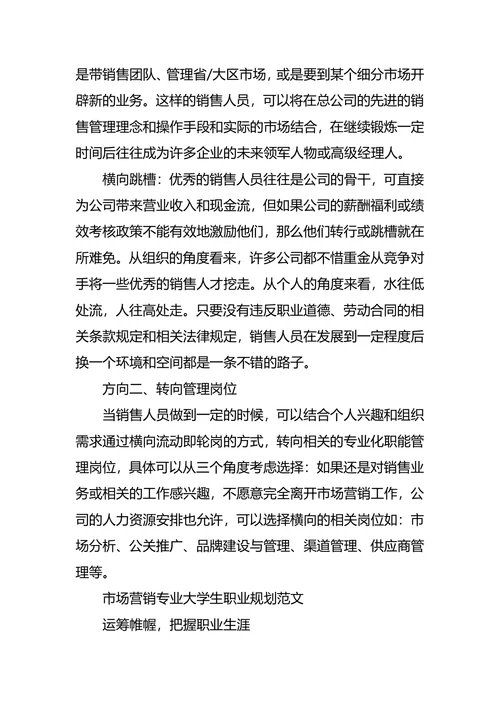 是带销售团队、管理省/大区市场，或是要到某个细分市场开辟新的业务。这样的销售人员，可以将在总公司的先进的销售管理理念和操作手段和实际的市场结合，在继续锻炼一定时间后往往成为许多企业的未来领军人物或高级经理人。

横向跳槽：优秀的销售人员往往是公司的骨干，可直接为公司带来营业收入和现金流，但如果公司的薪酬福利或绩效考核政策不能有效地激励他们，那么他们转行或跳槽就在所难免。从组织的角度看来，许多公司都不惜重金从竞争对手将一些优秀的销售人才挖走。从个人的角度来看，水往低处流，人往高处走。只要没有违反职业道德、劳动合同的相关条款规定和相关法律规定，销售人员在发展到一定程度后换一个环境和空间都是一条不错的路子。

方向二、转向管理岗位

当销售人员做到一定的时候，可以结合个人兴趣和组织需求通过横向流动即轮岗的方式，转向相关的专业化职能管理岗位，具体可以从三个角度考虑选择：如果还是对销售业务或相关的工作感兴趣，不愿意完全离开市场营销工作，公司的人力资源安排也允许，可以选择横向的相关岗位如：市场分析、公关推广、品牌建设与管理、渠道管理、供应商管理等。

市场营销专业大学生职业规划范文

运筹帷幄，把握职业生涯